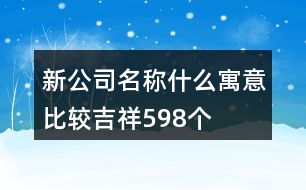 新公司名称什么寓意比较吉祥598个